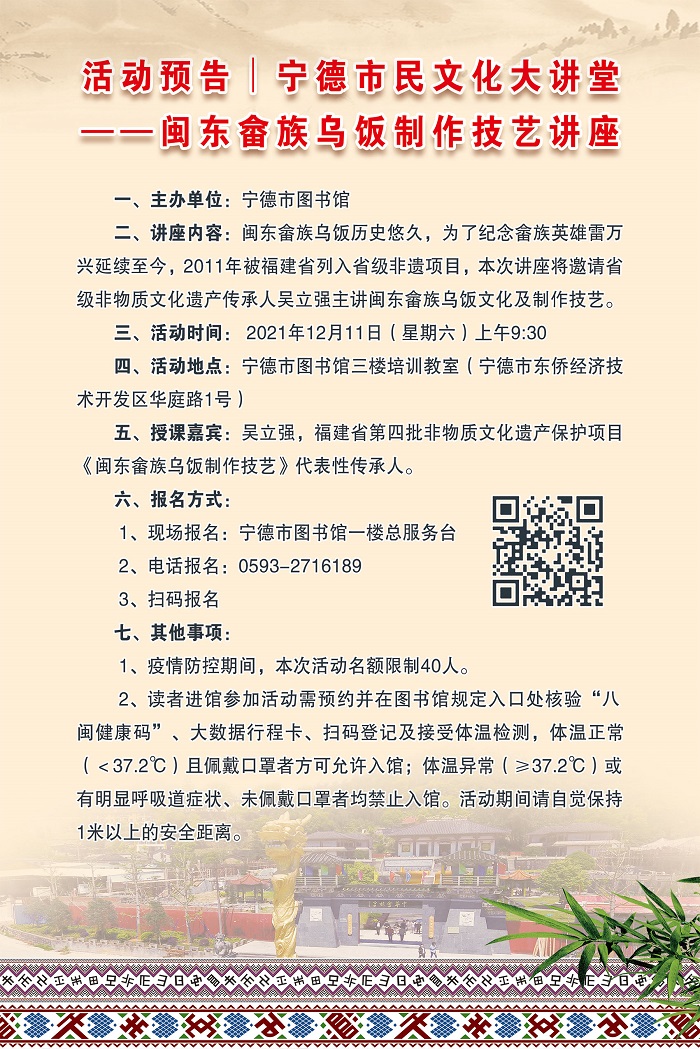 活动预告｜宁德市民文化大讲堂
——闽东畲族乌饭制作技艺讲座

一、主办单位：宁德市图书馆

二、讲座内容：闽东畲族乌饭历史悠久，为了纪念畲族英雄雷万兴延续至今，2011年被福建省列入省级非遗项目，本次讲座将邀请省级非物质文化遗产传承人吴立强主讲闽东畲族乌饭文化及制作技艺。

三、活动时间：2021年12月11日（星期六）上午9:30

四、活动地点：宁德市图书馆三楼培训教室（宁德市东侨经济技术开发区华庭路1号）

五、授课嘉宾：吴立强，福建省第四批非物质文化遗产保护项目《闽东畲族乌饭制作技艺》代表性传承人。

六、报名方式：

1、现场报名：宁德市图书馆一楼总服务台

2、电话报名：0593-2716189

3、扫码报名

七、其他事项：

1、疫情防控期间，本次活动名额限制40人。

2、读者进馆参加活动需预约并在图书馆规定入口处核验“八闽健康码”、大数据行程卡、扫码登记及接受体温检测，体温正常（＜37.2℃）且佩戴口罩者方可允许入馆；体温异常（≥37.2℃）或有明显呼吸道症状、未佩戴口罩者均禁止入馆。活动期间请自觉保持1米以上的安全距离。